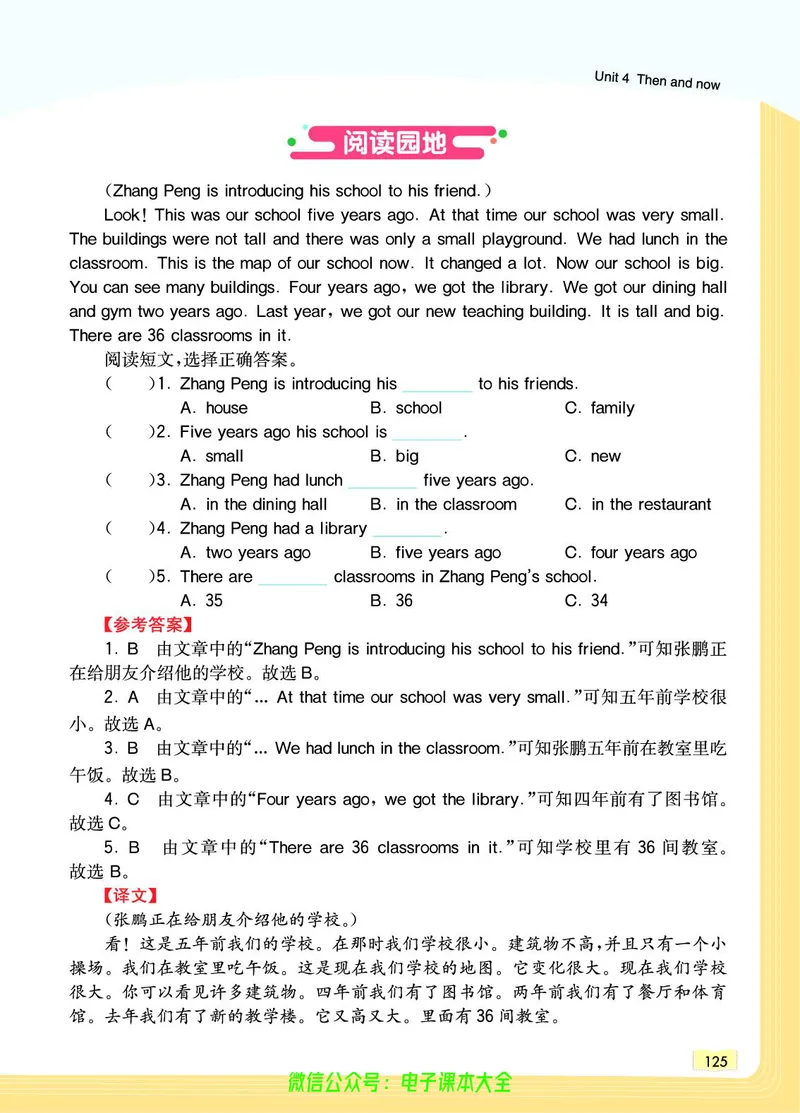 Unit 4 Then and now

阅读园地

(Zhang Peng is introducing his school to his friend.)

Look! This was our school five years ago. At that time our school was very small. The buildings were not tall and there was only a small playground. We had lunch in the classroom. This is the map of our school now. It changed a lot. Now our school is big. You can see many buildings. Four years ago, we got the library. We got our dining hall and gym two years ago. Last year, we got our new teaching building. It is tall and big. There are 36 classrooms in it.

阅读短文,选择正确答案。

( )1. Zhang Peng is introducing his ________ to his friends.
A. house B. school C. family

( )2. Five years ago his school is ________.
A. small B. big C. new

( )3. Zhang Peng had lunch ________ five years ago.
A. in the dining hall B. in the classroom C. in the restaurant

( )4. Zhang Peng had a library ________.
A. two years ago B. five years ago C. four years ago

( )5. There are ________ classrooms in Zhang Peng's school.
A. 35 B. 36 C. 34

【参考答案】

1. B 由文章中的"Zhang Peng is introducing his school to his friend."可知张鹏正在给朋友介绍他的学校。故选B。

2. A 由文章中的"... At that time our school was very small."可知五年前学校很小。故选A。

3. B 由文章中的"... We had lunch in the classroom."可知张鹏五年前在教室里吃午饭。故选B。

4. C 由文章中的"Four years ago, we got the library."可知四年前有了图书馆。故选C。

5. B 由文章中的"There are 36 classrooms in it."可知学校里有36间教室。故选B。

【译文】

(张鹏正在给朋友介绍他的学校。)

看!这是五年前我们的学校。在那时我们学校很小。建筑物不高,并且只有一个小操场。我们在教室里吃午饭。这是现在我们学校的地图。它变化很大。现在我们学校很大。你可以看见许多建筑物。四年前我们有了图书馆。两年前我们有了餐厅和体育馆。去年我们有了新的教学楼。它又高又大。里面有36间教室。

125

微信公众号:电子课本大全